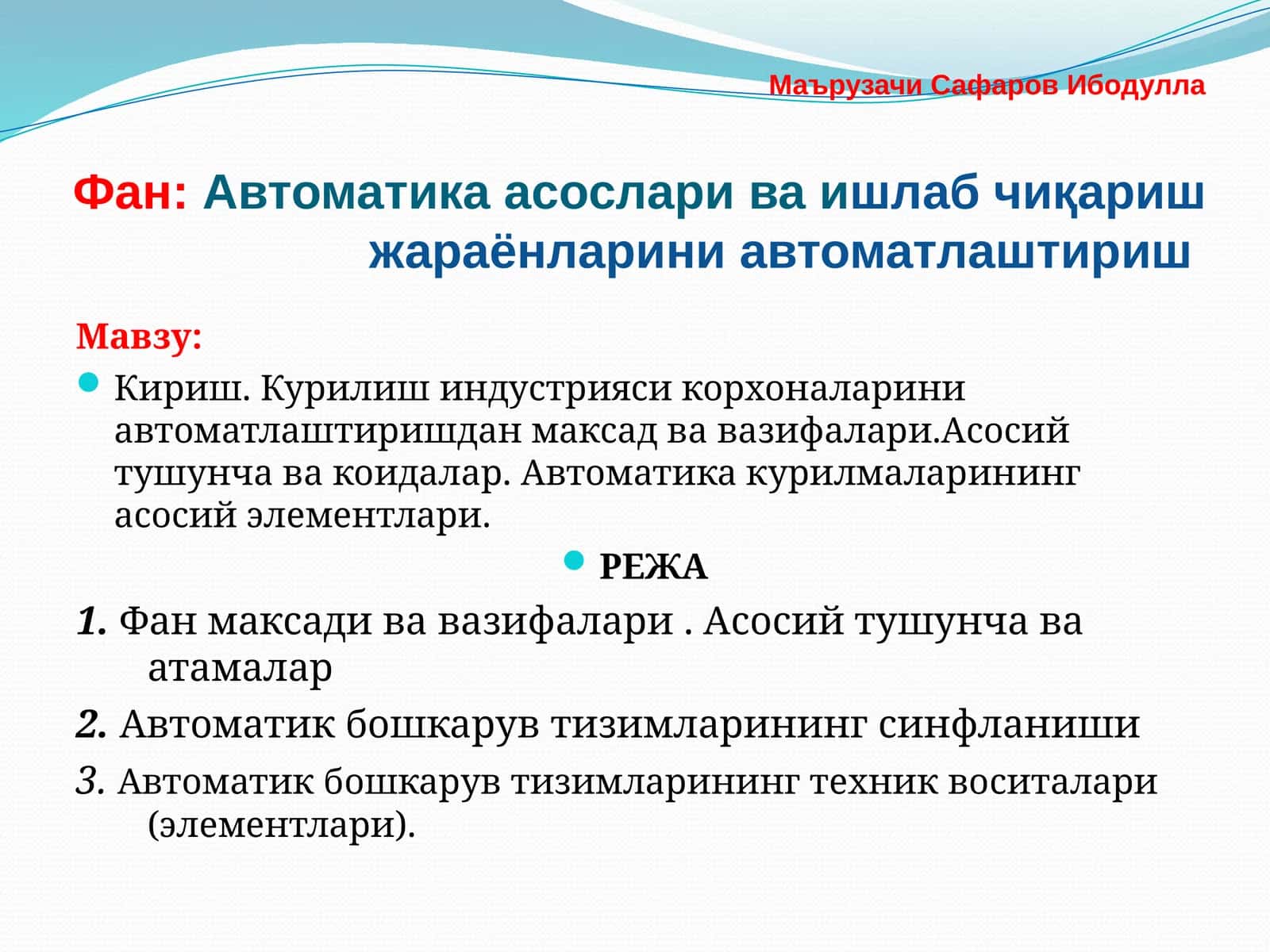 Маърузачи Сафаров Ибодулла

Фан: Автоматика асослари ва ишлаб чиқариш жараёнларини автоматлаштириш

Мавзу:

Кириш. Курилиш индустрияси корхоналарини автоматлаштиришдан максад ва вазифалари.Асосий тушунча ва коидалар. Автоматика курилмаларининг асосий элементлари.

РЕЖА

1. Фан максади ва вазифалари . Асосий тушунча ва атамалар

2. Автоматик бошкарув тизимларининг синфланиши

3. Автоматик бошкарув тизимларининг техник воситалари (элементлари).